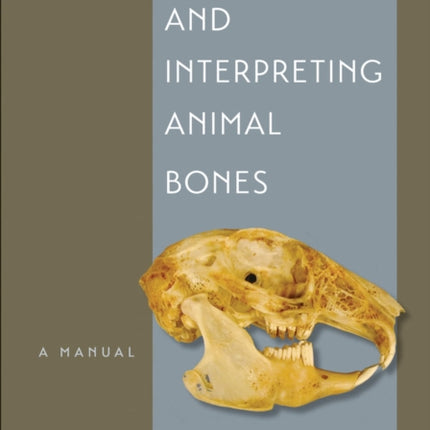 AND INTERPRETING ANIMAL BONES

A MANUAL